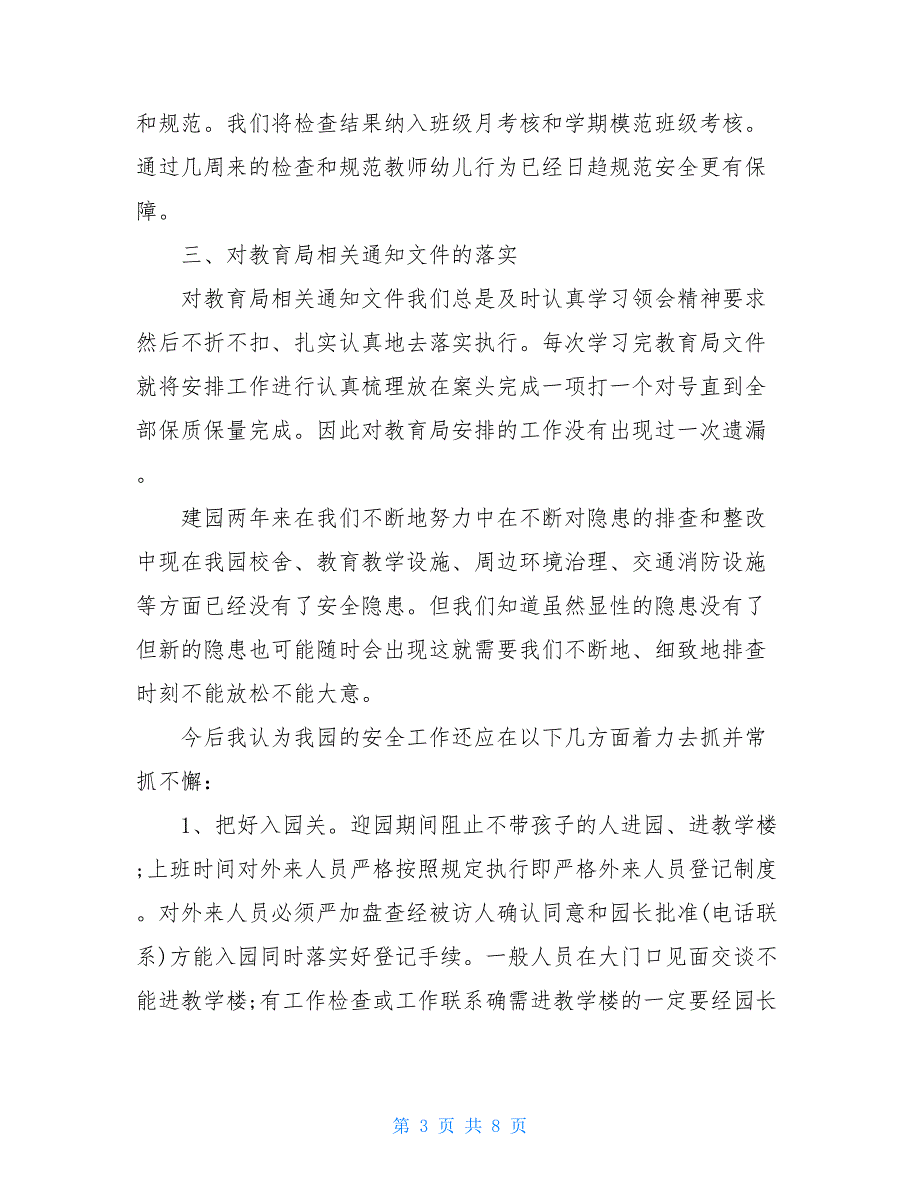 和规范。我们将检查结果纳入班级月考核和学期模范班级考核。通过几周来的检查和规范教师幼儿行为已经日趋规范安全更有保障。

三、对教育局相关通知文件的落实

对教育局相关通知文件我们总是及时认真学习领会精神要求然后不折不扣、扎实认真地去落实执行。每次学习完教育局文件就将安排工作进行认真梳理放在案头完成一项打一个对号直到全部保质保量完成。因此对教育局安排的工作没有出现过一次遗漏。

建园两年来在我们不断地努力中在不断对隐患的排查和整改中现在我园校舍、教育教学设施、周边环境治理、交通消防设施等方面已经没有了安全隐患。但我们知道虽然显性的隐患没有了但新的隐患也可能随时会出现这就需要我们不断地、细致地排查时刻不能放松不能大意。

今后我认为我园的安全工作还应在以下几方面着力去抓并常抓不懈：

1、把好入园关。迎园期间阻止不带孩子的人进园、进教学楼;上班时间对外来人员严格按照规定执行即严格外来人员登记制度。对外来人员必须严加盘查经被访人确认同意和园长批准(电话联系)方能入园同时落实好登记手续。一般人员在大门口见面交谈不能进教学楼;有工作检查或工作联系确需进教学楼的一定要经园长

第 3 页 共 8 页